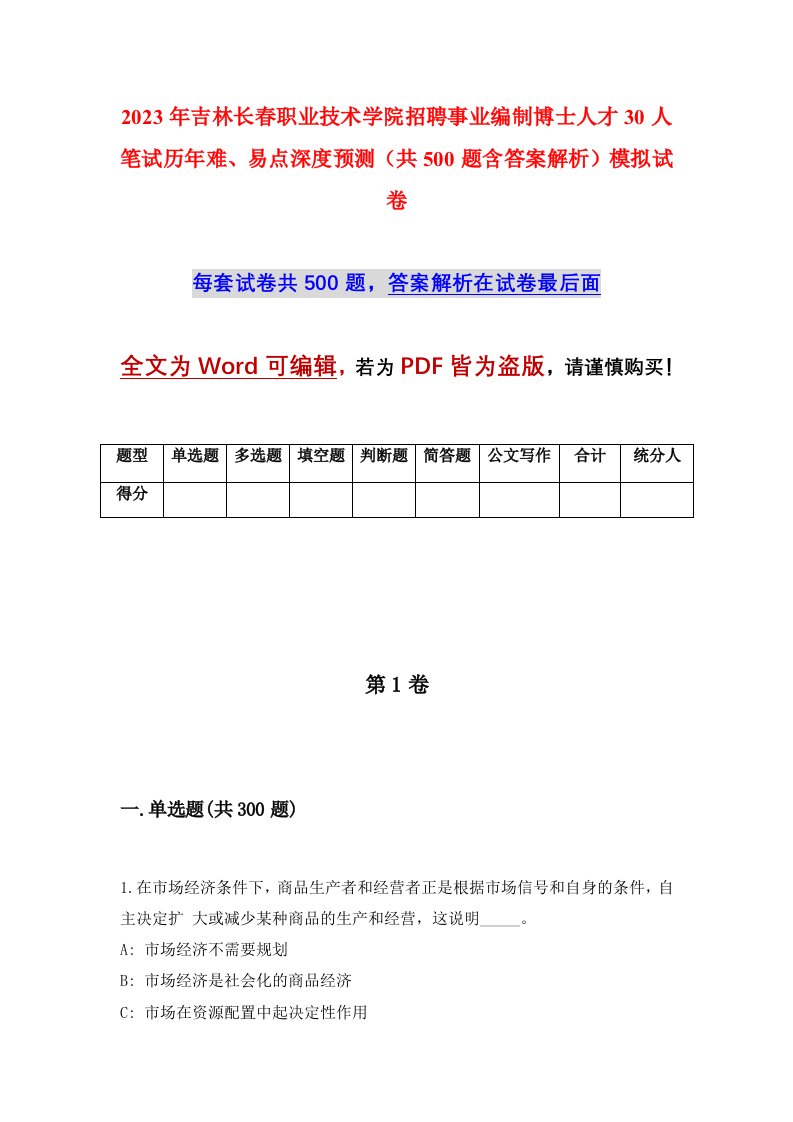 2023年吉林长春职业技术学院招聘事业编制博士人才30人笔试历年难、易点深度预测（共500题含答案解析）模拟试卷

每套试卷共500题，答案解析在试卷最后面

全文为Word可编辑，若为PDF皆为盗版，请谨慎购买！

| 题型 | 单选题 | 多选题 | 填空题 | 判断题 | 简答题 | 公文写作 | 合计 | 统分人 |
|---|---|---|---|---|---|---|---|---|
| 得分 | | | | | | | | |

第1卷

一.单选题(共300题)

1.在市场经济条件下，商品生产者和经营者正是根据市场信号和自身的条件，自主决定扩 大或减少某种商品的生产和经营，这说明_____。

A: 市场经济不需要规划

B: 市场经济是社会化的商品经济

C: 市场在资源配置中起决定性作用